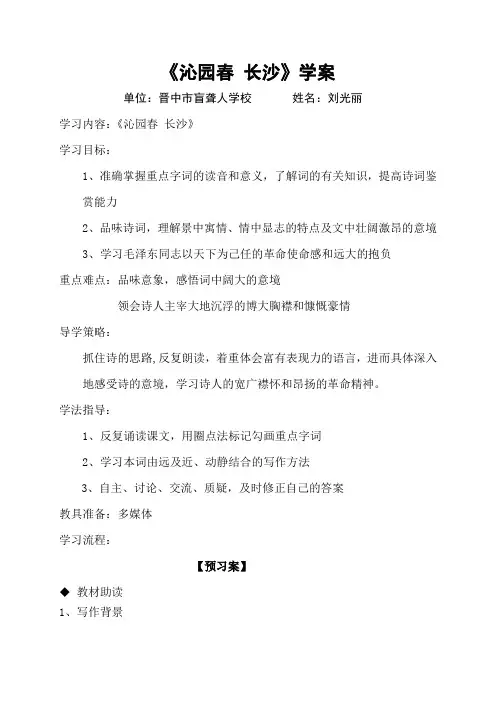 《沁园春 长沙》学案

单位：晋中市盲聋人学校　　　姓名：刘光丽

学习内容：《沁园春 长沙》

学习目标：

1、准确掌握重点字词的读音和意义，了解词的有关知识，提高诗词鉴赏能力

2、品味诗词，理解景中寓情、情中显志的特点及文中壮阔激昂的意境

3、学习毛泽东同志以天下为己任的革命使命感和远大的抱负

重点难点：品味意象，感悟词中阔大的意境

领会诗人主宰大地沉浮的博大胸襟和慷慨豪情

导学策略：

抓住诗的思路,反复朗读，着重体会富有表现力的语言，进而具体深入地感受诗的意境，学习诗人的宽广襟怀和昂扬的革命精神。

学法指导：

1、反复诵读课文，用圈点法标记勾画重点字词

2、学习本词由远及近、动静结合的写作方法

3、自主、讨论、交流、质疑，及时修正自己的答案

教具准备：多媒体

学习流程：

【预习案】

◆ 教材助读

1、写作背景